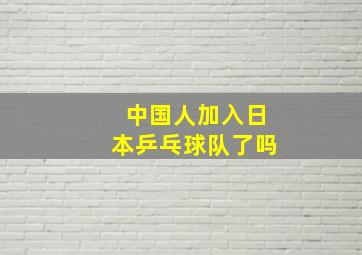 中国人加入日本乒乓球队了吗